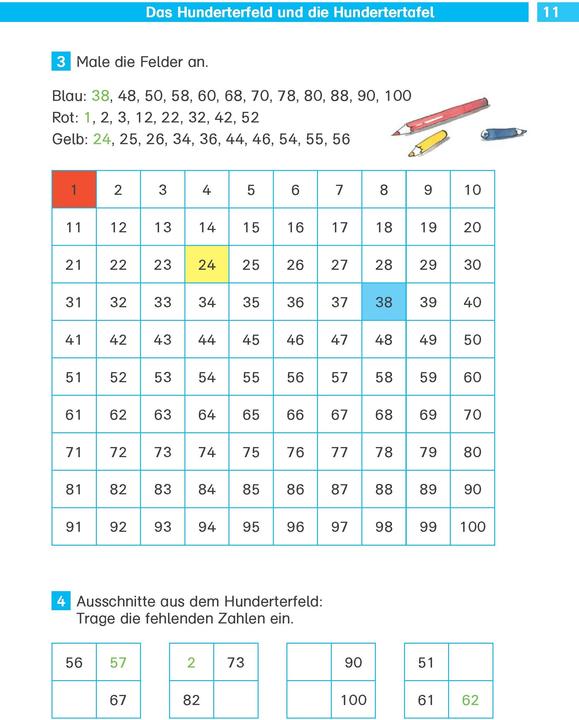 Das Hunderterfeld und die Hundertertafel 11

3 Male die Felder an.

Blau: 38, 48, 50, 58, 60, 68, 70, 78, 80, 88, 90, 100
Rot: 1, 2, 3, 12, 22, 32, 42, 52
Gelb: 24, 25, 26, 34, 36, 44, 46, 54, 55, 56

| 1 | 2 | 3 | 4 | 5 | 6 | 7 | 8 | 9 | 10 |
|---|---|---|---|---|---|---|---|---|---|
| 11 | 12 | 13 | 14 | 15 | 16 | 17 | 18 | 19 | 20 |
| 21 | 22 | 23 | 24 | 25 | 26 | 27 | 28 | 29 | 30 |
| 31 | 32 | 33 | 34 | 35 | 36 | 37 | 38 | 39 | 40 |
| 41 | 42 | 43 | 44 | 45 | 46 | 47 | 48 | 49 | 50 |
| 51 | 52 | 53 | 54 | 55 | 56 | 57 | 58 | 59 | 60 |
| 61 | 62 | 63 | 64 | 65 | 66 | 67 | 68 | 69 | 70 |
| 71 | 72 | 73 | 74 | 75 | 76 | 77 | 78 | 79 | 80 |
| 81 | 82 | 83 | 84 | 85 | 86 | 87 | 88 | 89 | 90 |
| 91 | 92 | 93 | 94 | 95 | 96 | 97 | 98 | 99 | 100 |

4 Ausschnitte aus dem Hunderterfeld:
Trage die fehlenden Zahlen ein.

| 56 | 57 |
|---|---|
|  | 67 |

| 2 | 73 |
|---|---|
| 82 |  |

|  | 90 |
|---|---|
|  | 100 |

| 51 |  |
|---|---|
| 61 | 62 |